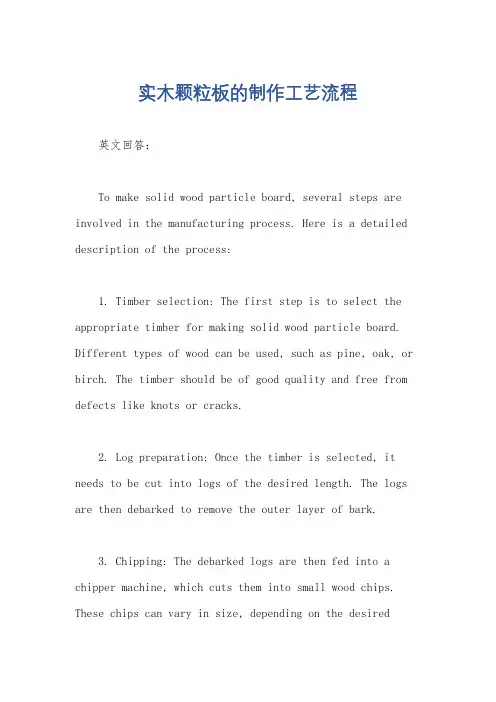 实木颗粒板的制作工艺流程

英文回答:

To make solid wood particle board, several steps are involved in the manufacturing process. Here is a detailed description of the process:

1. Timber selection: The first step is to select the appropriate timber for making solid wood particle board. Different types of wood can be used, such as pine, oak, or birch. The timber should be of good quality and free from defects like knots or cracks.

2. Log preparation: Once the timber is selected, it needs to be cut into logs of the desired length. The logs are then debarked to remove the outer layer of bark.

3. Chipping: The debarked logs are then fed into a chipper machine, which cuts them into small wood chips. These chips can vary in size, depending on the desired